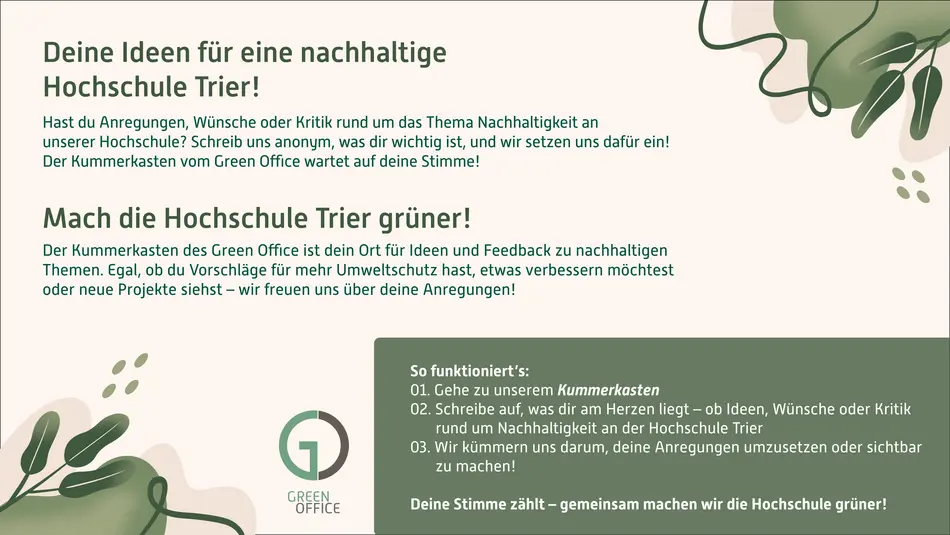 Deine Ideen für eine nachhaltige Hochschule Trier!

Hast du Anregungen, Wünsche oder Kritik rund um das Thema Nachhaltigkeit an unserer Hochschule? Schreib uns anonym, was dir wichtig ist, und wir setzen uns dafür ein! Der Kummerkasten vom Green Office wartet auf deine Stimme!

Mach die Hochschule Trier grüner!

Der Kummerkasten des Green Office ist dein Ort für Ideen und Feedback zu nachhaltigen Themen. Egal, ob du Vorschläge für mehr Umweltschutz hast, etwas verbessern möchtest oder neue Projekte siehst – wir freuen uns über deine Anregungen!

GREEN OFFICE

So funktioniert's:
01. Gehe zu unserem Kummerkasten
02. Schreibe auf, was dir am Herzen liegt – ob Ideen, Wünsche oder Kritik rund um Nachhaltigkeit an der Hochschule Trier
03. Wir kümmern uns darum, deine Anregungen umzusetzen oder sichtbar zu machen!

Deine Stimme zählt – gemeinsam machen wir die Hochschule grüner!